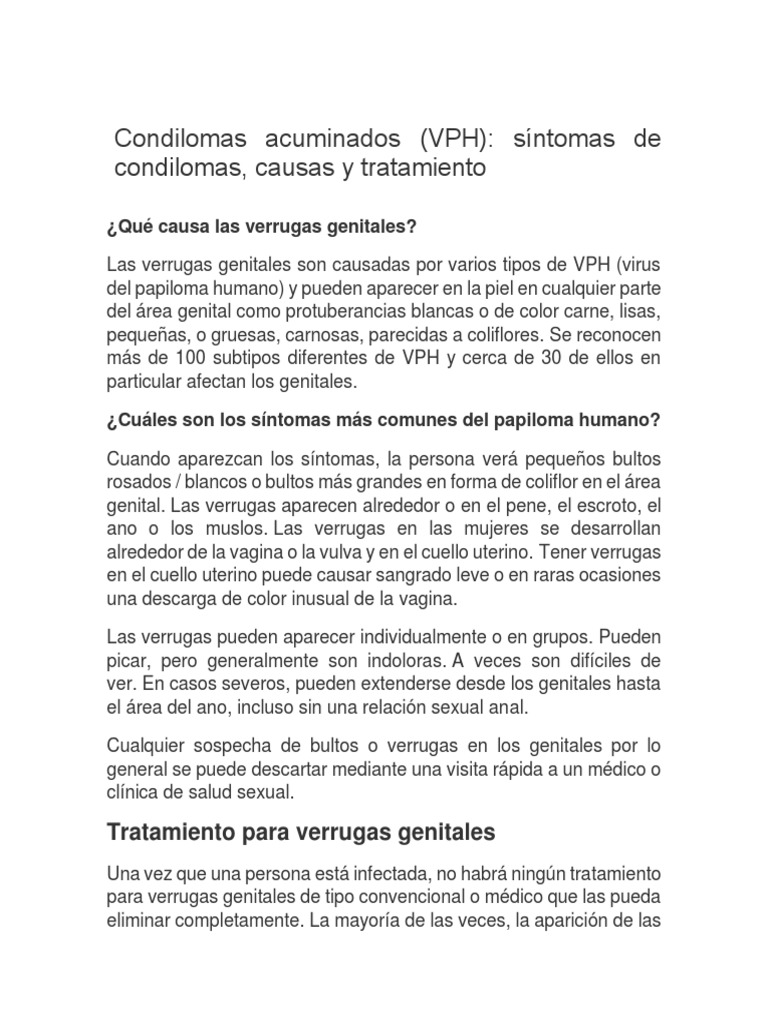 Condilomas acuminados (VPH): síntomas de condilomas, causas y tratamiento

¿Qué causa las verrugas genitales?

Las verrugas genitales son causadas por varios tipos de VPH (virus del papiloma humano) y pueden aparecer en la piel en cualquier parte del área genital como protuberancias blancas o de color carne, lisas, pequeñas, o gruesas, carnosas, parecidas a coliflores. Se reconocen más de 100 subtipos diferentes de VPH y cerca de 30 de ellos en particular afectan los genitales.

¿Cuáles son los síntomas más comunes del papiloma humano?

Cuando aparezcan los síntomas, la persona verá pequeños bultos rosados / blancos o bultos más grandes en forma de coliflor en el área genital. Las verrugas aparecen alrededor o en el pene, el escroto, el ano o los muslos. Las verrugas en las mujeres se desarrollan alrededor de la vagina o la vulva y en el cuello uterino. Tener verrugas en el cuello uterino puede causar sangrado leve o en raras ocasiones una descarga de color inusual de la vagina.

Las verrugas pueden aparecer individualmente o en grupos. Pueden picar, pero generalmente son indoloras. A veces son difíciles de ver. En casos severos, pueden extenderse desde los genitales hasta el área del ano, incluso sin una relación sexual anal.

Cualquier sospecha de bultos o verrugas en los genitales por lo general se puede descartar mediante una visita rápida a un médico o clínica de salud sexual.

Tratamiento para verrugas genitales

Una vez que una persona está infectada, no habrá ningún tratamiento para verrugas genitales de tipo convencional o médico que las pueda eliminar completamente. La mayoría de las veces, la aparición de las